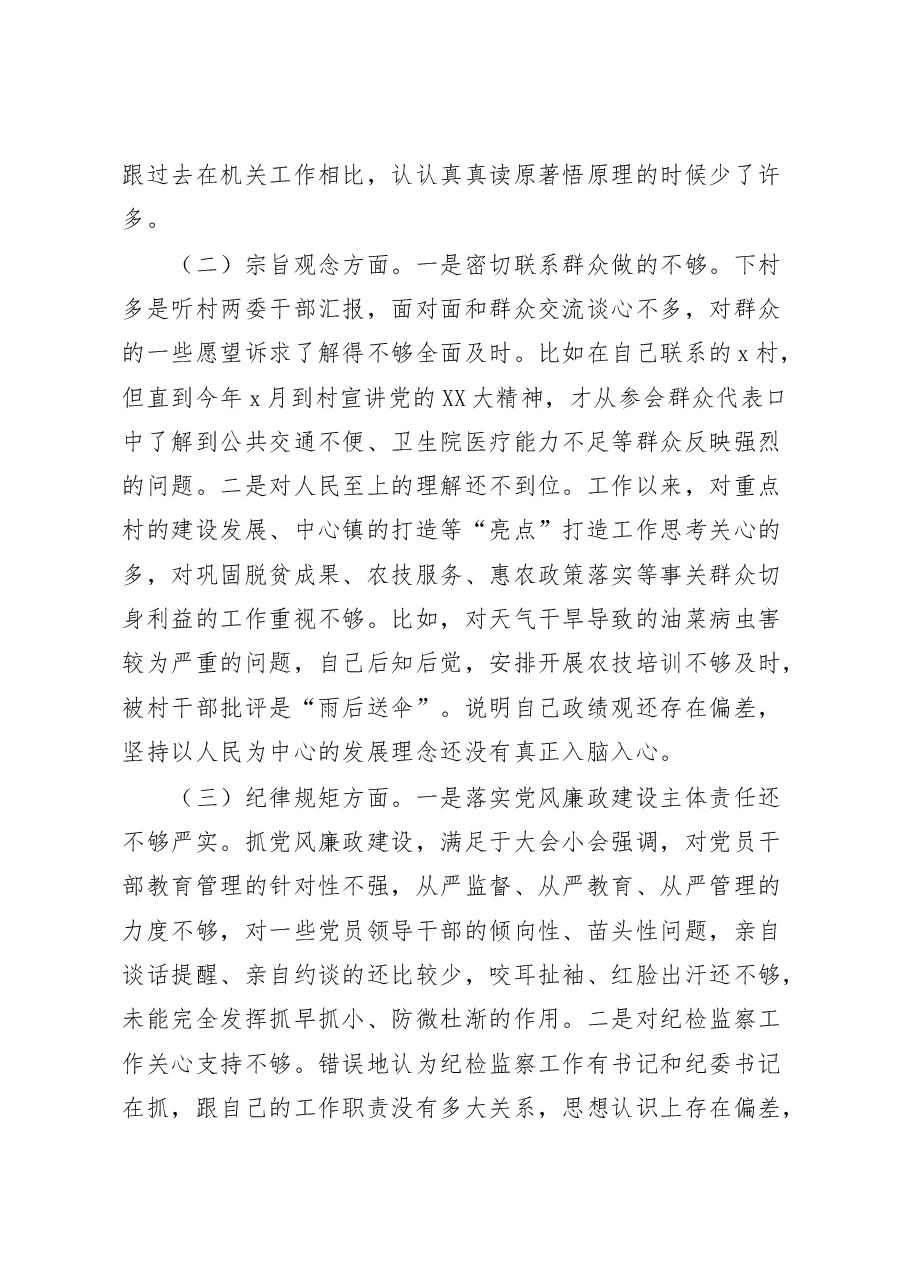 跟过去在机关工作相比，认认真真读原著悟原理的时候少了许多。

（二）宗旨观念方面。一是密切联系群众做的不够。下村多是听村两委干部汇报，面对面和群众交流谈心不多，对群众的一些愿望诉求了解得不够全面及时。比如在自己联系的x村，但直到今年x月到村宣讲党的XX大精神，才从参会群众代表口中了解到公共交通不便、卫生院医疗能力不足等群众反映强烈的问题。二是对人民至上的理解还不到位。工作以来，对重点村的建设发展、中心镇的打造等“亮点”打造工作思考关心的多，对巩固脱贫成果、农技服务、惠农政策落实等事关群众切身利益的工作重视不够。比如，对天气干旱导致的油菜病虫害较为严重的问题，自己后知后觉，安排开展农技培训不够及时，被村干部批评是“雨后送伞”。说明自己政绩观还存在偏差，坚持以人民为中心的发展理念还没有真正入脑入心。

（三）纪律规矩方面。一是落实党风廉政建设主体责任还不够严实。抓党风廉政建设，满足于大会小会强调，对党员干部教育管理的针对性不强，从严监督、从严教育、从严管理的力度不够，对一些党员领导干部的倾向性、苗头性问题，亲自谈话提醒、亲自约谈的还比较少，咬耳扯袖、红脸出汗还不够，未能完全发挥抓早抓小、防微杜渐的作用。二是对纪检监察工作关心支持不够。错误地认为纪检监察工作有书记和纪委书记在抓，跟自己的工作职责没有多大关系，思想认识上存在偏差，